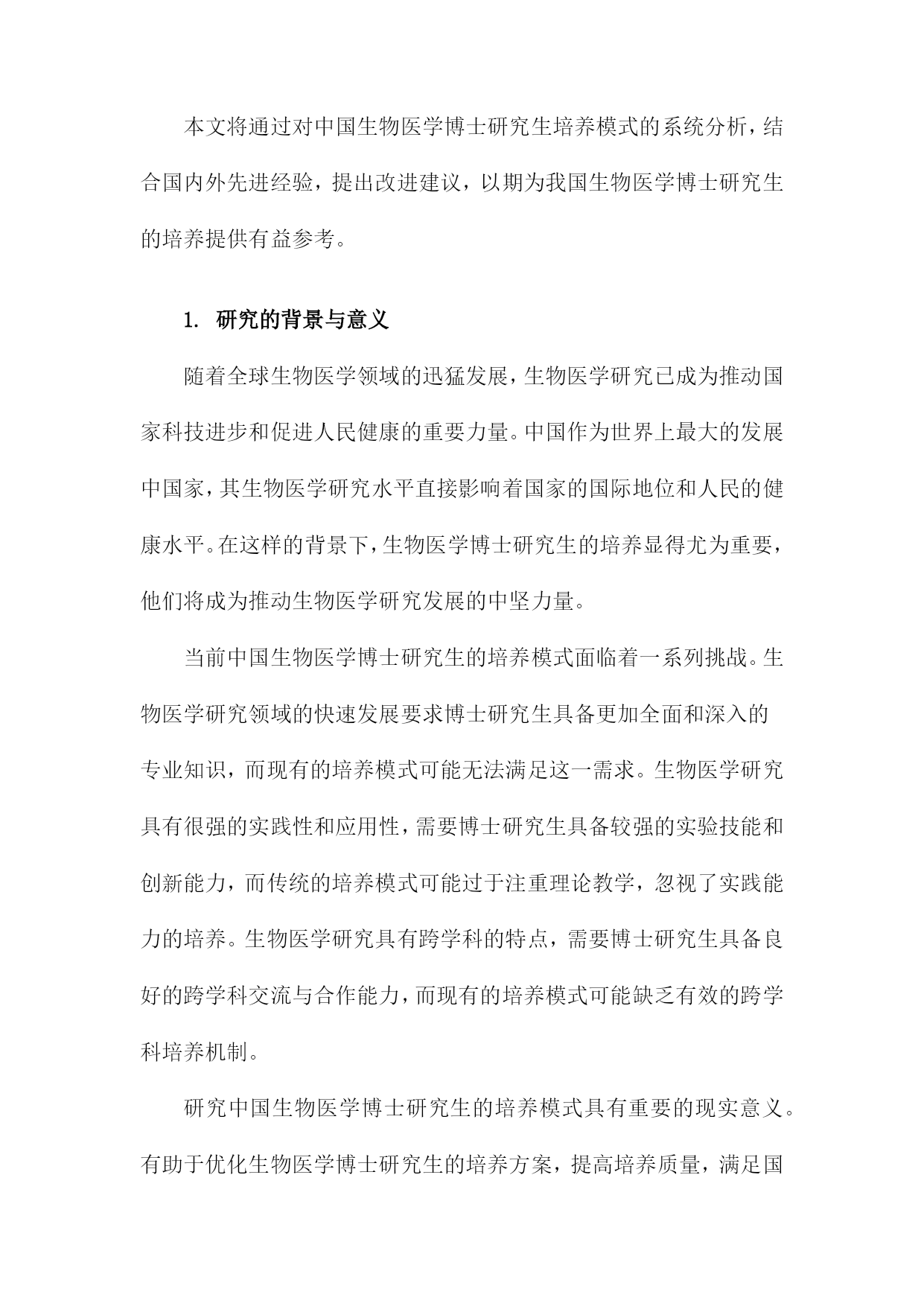 本文将通过对中国生物医学博士研究生培养模式的系统分析，结合国内外先进经验，提出改进建议，以期为我国生物医学博士研究生的培养提供有益参考。

1. 研究的背景与意义

随着全球生物医学领域的迅猛发展，生物医学研究已成为推动国家科技进步和促进人民健康的重要力量。中国作为世界上最大的发展中国家，其生物医学研究水平直接影响着国家的国际地位和人民的健康水平。在这样的背景下，生物医学博士研究生的培养显得尤为重要，他们将成为推动生物医学研究发展的中坚力量。

当前中国生物医学博士研究生的培养模式面临着一系列挑战。生物医学研究领域的快速发展要求博士研究生具备更加全面和深入的专业知识，而现有的培养模式可能无法满足这一需求。生物医学研究具有很强的实践性和应用性，需要博士研究生具备较强的实验技能和创新能力，而传统的培养模式可能过于注重理论教学，忽视了实践能力的培养。生物医学研究具有跨学科的特点，需要博士研究生具备良好的跨学科交流与合作能力，而现有的培养模式可能缺乏有效的跨学科培养机制。

研究中国生物医学博士研究生的培养模式具有重要的现实意义。有助于优化生物医学博士研究生的培养方案，提高培养质量，满足国